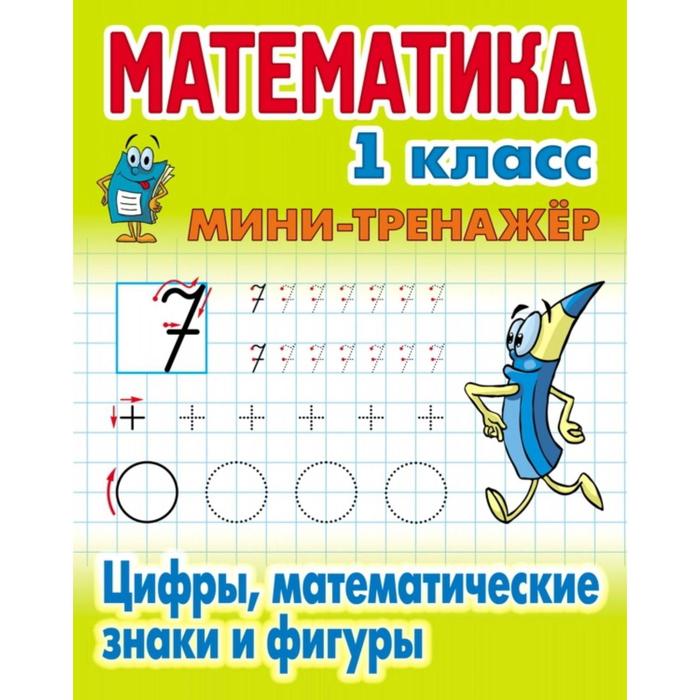 МАТЕМАТИКА
1 класс
МИНИ-ТРЕНАЖЁР

7 7 7 7 7 7 7 7
7 7 7 7 7 7 7

+ + + + + +

Цифры, математические знаки и фигуры